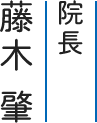 院長

藤木 肇